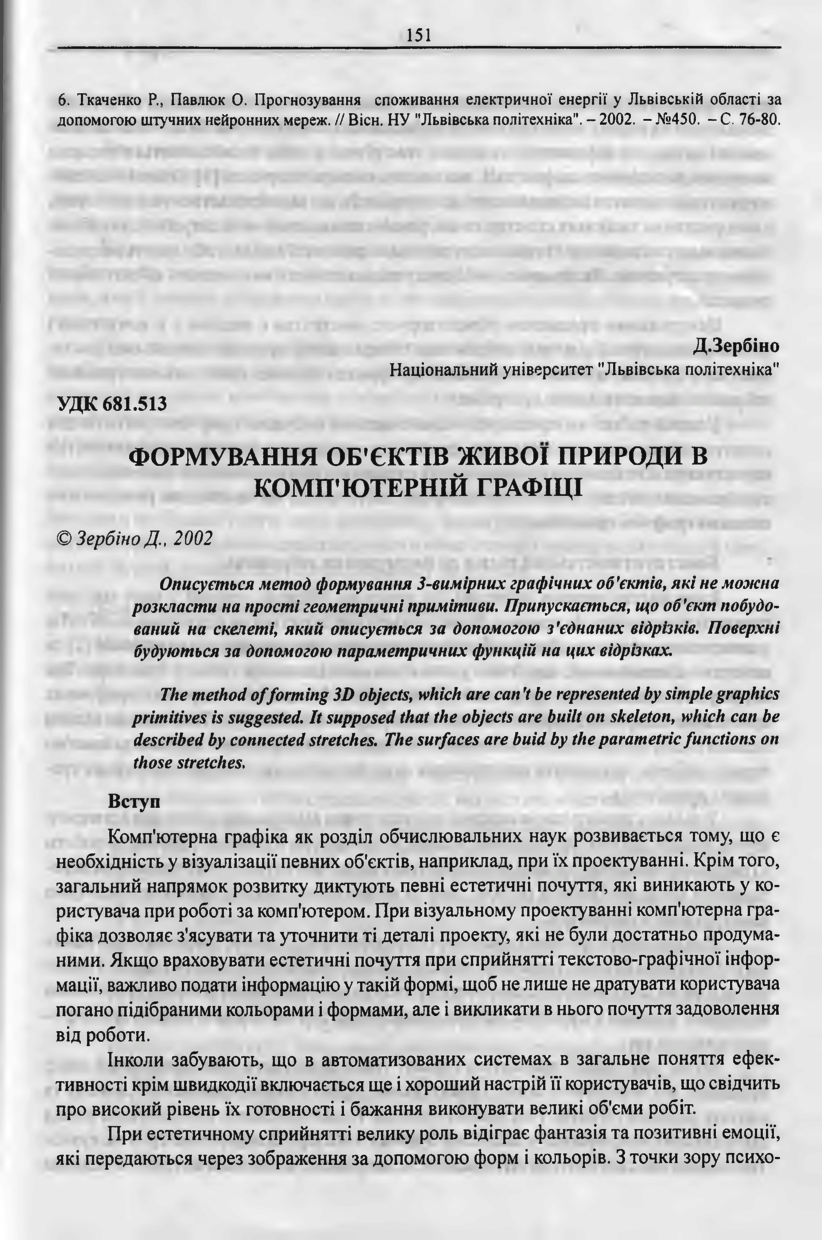 151

6. Ткаченко Р., Павлюк О. Прогнозування споживання електричної енергії у Львівській області за допомогою штучних нейронних мереж. // Вісн. НУ "Львівська політехніка". – 2002. – №450. – С. 76-80.

Д.Зербіно
Національний університет "Львівська політехніка"

УДК 681.513

ФОРМУВАННЯ ОБ'ЄКТІВ ЖИВОЇ ПРИРОДИ В КОМП'ЮТЕРНІЙ ГРАФІЦІ

© Зербіно Д., 2002

Описується метод формування 3-вимірних графічних об'єктів, які не можна розкласти на прості геометричні примітиви. Припускається, що об'єкт побудований на скелеті, який описується за допомогою з'єднаних відрізків. Поверхні будуються за допомогою параметричних функцій на цих відрізках.

The method of forming 3D objects, which are can't be represented by simple graphics primitives is suggested. It supposed that the objects are built on skeleton, which can be described by connected stretches. The surfaces are buid by the parametric functions on those stretches.

Вступ

Комп'ютерна графіка як розділ обчислювальних наук розвивається тому, що є необхідність у візуалізації певних об'єктів, наприклад, при їх проектуванні. Крім того, загальний напрямок розвитку диктують певні естетичні почуття, які виникають у користувача при роботі за комп'ютером. При візуальному проектуванні комп'ютерна графіка дозволяє з'ясувати та уточнити ті деталі проекту, які не були достатньо продуманими. Якщо враховувати естетичні почуття при сприйнятті текстово-графічної інформації, важливо подати інформацію у такій формі, щоб не лише не дратувати користувача погано підібраними кольорами і формами, але і викликати в нього почуття задоволення від роботи.

Інколи забувають, що в автоматизованих системах в загальне поняття ефективності крім швидкодії включається ще і хороший настрій її користувачів, що свідчить про високий рівень їх готовності і бажання виконувати великі об'єми робіт.

При естетичному сприйнятті велику роль відіграє фантазія та позитивні емоції, які передаються через зображення за допомогою форм і кольорів. З точки зору психо-